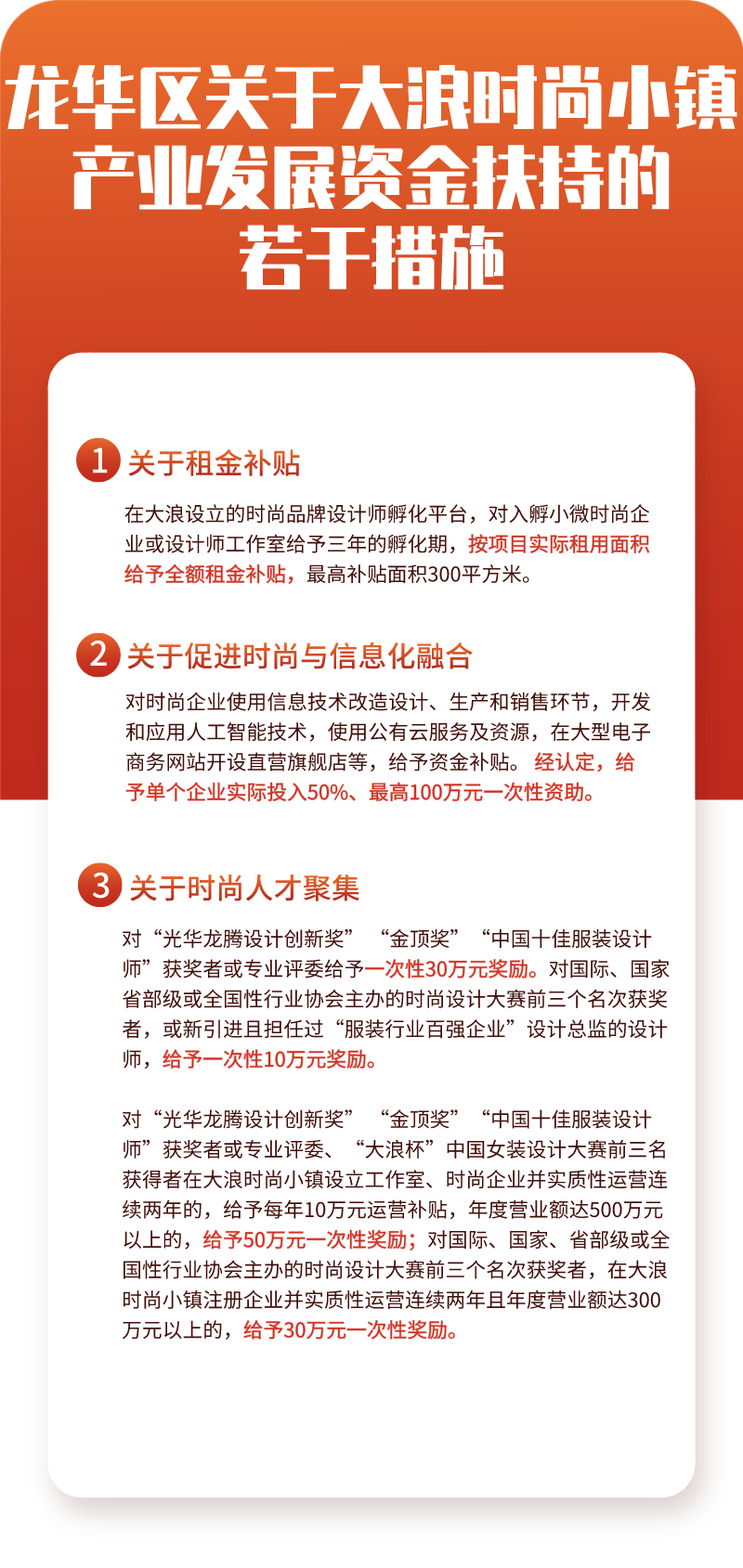 龙华区关于大浪时尚小镇产业发展资金扶持的若干措施

1 关于租金补贴

在大浪设立的时尚品牌设计师孵化平台，对入孵小微时尚企业或设计师工作室给予三年的孵化期，按项目实际租用面积给予全额租金补贴，最高补贴面积300平方米。

2 关于促进时尚与信息化融合

对时尚企业使用信息技术改造设计、生产和销售环节，开发和应用人工智能技术，使用公有云服务及资源，在大型电子商务网站开设直营旗舰店等，给予资金补贴。经认定，给予单个企业实际投入50%、最高100万元一次性资助。

3 关于时尚人才聚集

对“光华龙腾设计创新奖”“金顶奖”“中国十佳服装设计师”获奖者或专业评委给予一次性30万元奖励。对国际、国家省部级或全国性行业协会主办的时尚设计大赛前三个名次获奖者，或新引进且担任过“服装行业百强企业”设计总监的设计师，给予一次性10万元奖励。

对“光华龙腾设计创新奖”“金顶奖”“中国十佳服装设计师”获奖者或专业评委、“大浪杯”中国女装设计大赛前三名获得者在大浪时尚小镇设立工作室、时尚企业并实质性运营连续两年的，给予每年10万元运营补贴，年度营业额达500万元以上的，给予50万元一次性奖励；对国际、国家、省部级或全国性行业协会主办的时尚设计大赛前三个名次获奖者，在大浪时尚小镇注册企业并实质性运营连续两年且年度营业额达300万元以上的，给予30万元一次性奖励。